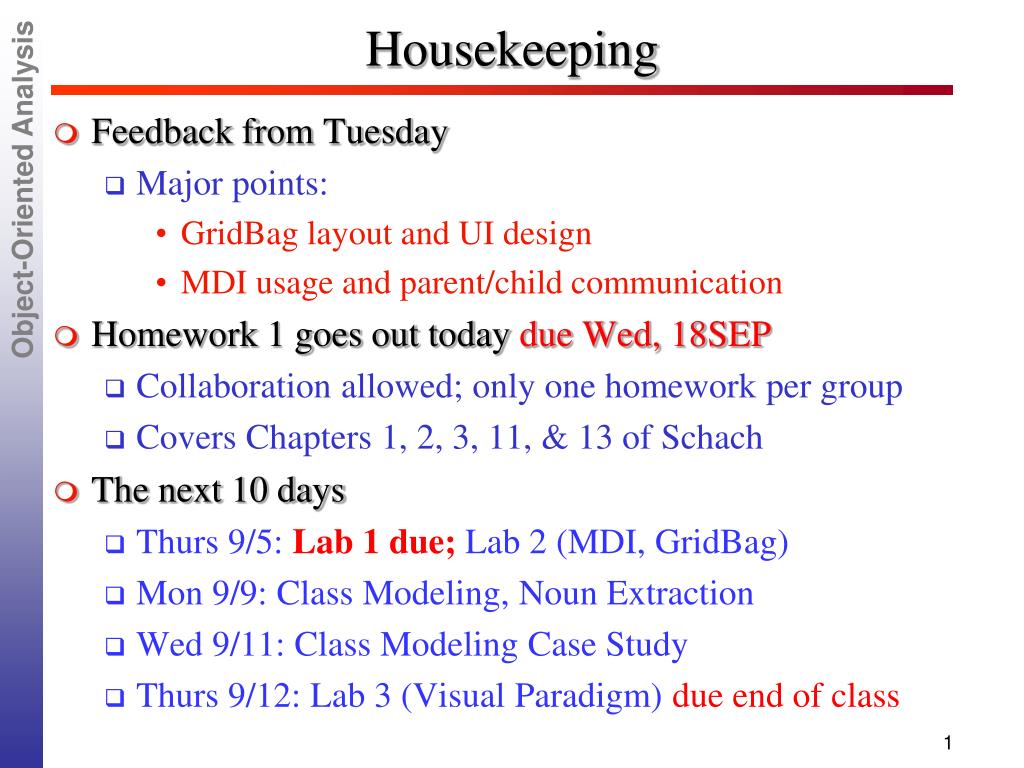 Object-Oriented Analysis

Housekeeping

Feedback from Tuesday
Major points:
• GridBag layout and UI design
• MDI usage and parent/child communication

Homework 1 goes out today due Wed, 18SEP
Collaboration allowed; only one homework per group
Covers Chapters 1, 2, 3, 11, & 13 of Schach

The next 10 days
Thurs 9/5: Lab 1 due; Lab 2 (MDI, GridBag)
Mon 9/9: Class Modeling, Noun Extraction
Wed 9/11: Class Modeling Case Study
Thurs 9/12: Lab 3 (Visual Paradigm) due end of class

1